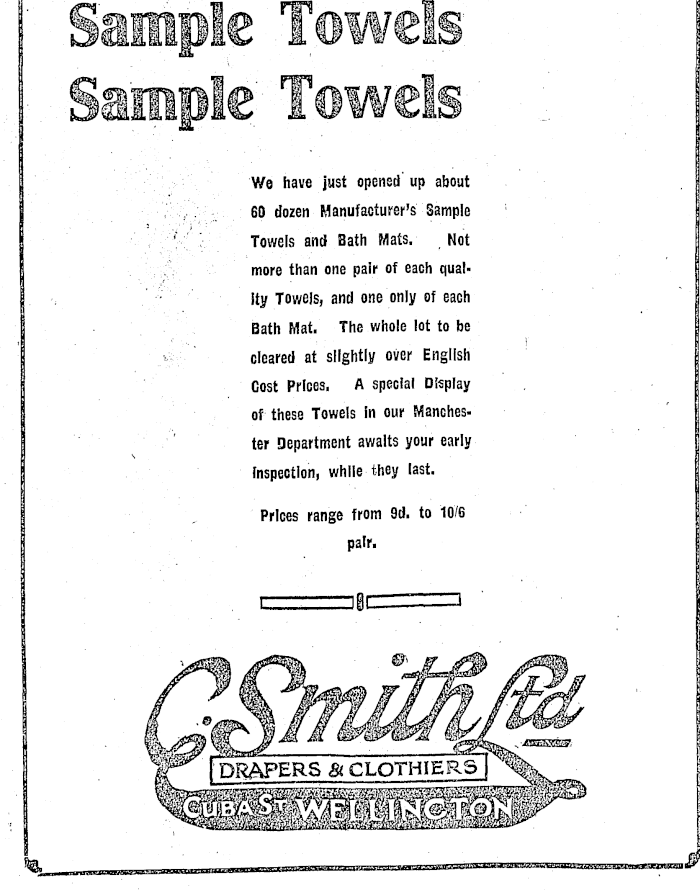 Sample Towels
Sample Towels

We have just opened up about 60 dozen Manufacturer's Sample Towels and Bath Mats. Not more than one pair of each quality Towels, and one only of each Bath Mat. The whole lot to be cleared at slightly over English Cost Prices. A special Display of these Towels in our Manchester Department awaits your early inspection, while they last.

Prices range from 9d. to 10/6 pair.

C. Smith Ltd
DRAPERS & CLOTHIERS
CUBA ST WELLINGTON